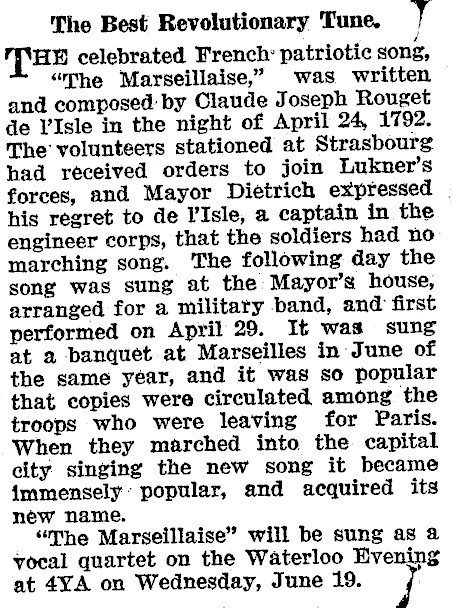 The Best Revolutionary Tune.

THE celebrated French patriotic song, "The Marseillaise," was written and composed by Claude Joseph Rouget de l'Isle in the night of April 24, 1792. The volunteers stationed at Strasbourg had received orders to join Lukner's forces, and Mayor Dietrich expressed his regret to de l'Isle, a captain in the engineer corps, that the soldiers had no marching song. The following day the song was sung at the Mayor's house, arranged for a military band, and first performed on April 29. It was sung at a banquet at Marseilles in June of the same year, and it was so popular that copies were circulated among the troops who were leaving for Paris. When they marched into the capital city singing the new song it became immensely popular, and acquired its new name.

"The Marseillaise" will be sung as a vocal quartet on the Waterloo Evening at 4YA on Wednesday, June 19.